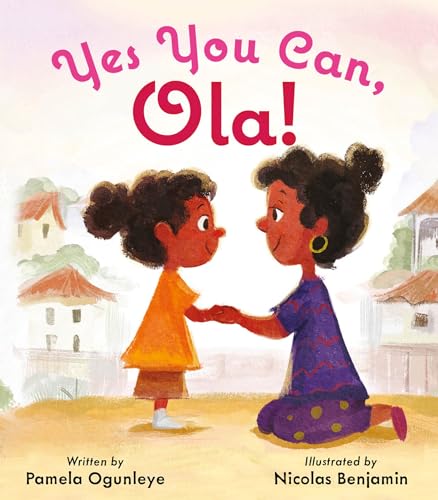 Yes You Can,
Ola!

Written by
Pamela Ogunleye

Illustrated by
Nicolas Benjamin